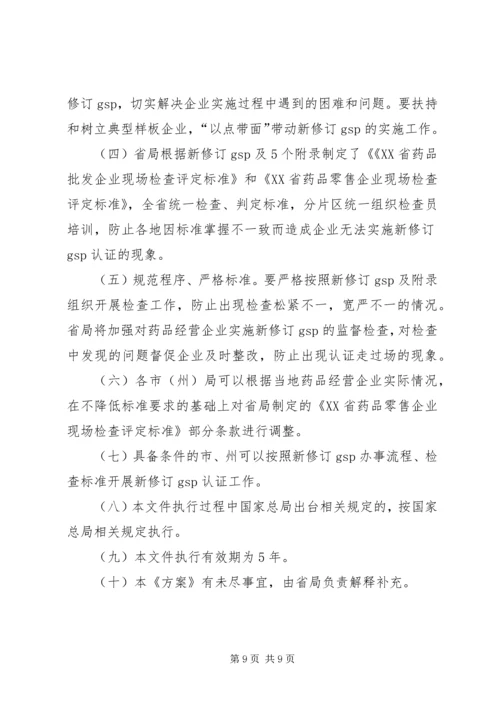 修订 gsp，切实解决企业实施过程中遇到的困难和问题。要扶持和树立典型样板企业，“以点带面”带动新修订 gsp 的实施工作。

（四）省局根据新修订 gsp 及 5 个附录制定了《《XX 省药品批发企业现场检查评定标准》和《XX 省药品零售企业现场检查评定标准》，全省统一检查、判定标准，分片区统一组织检查员培训，防止各地因标准掌握不一致而造成企业无法实施新修订 gsp 认证的现象。

（五）规范程序、严格标准。要严格按照新修订 gsp 及附录组织开展检查工作，防止出现检查松紧不一，宽严不一的情况。省局将加强对药品经营企业实施新修订 gsp 的监督检查，对检查中发现的问题督促企业及时整改，防止出现认证走过场的现象。

（六）各市（州）局可以根据当地药品经营企业实际情况，在不降低标准要求的基础上对省局制定的《XX 省药品零售企业现场检查评定标准》部分条款进行调整。

（七）具备条件的市、州可以按照新修订 gsp 办事流程、检查标准开展新修订 gsp 认证工作。

（八）本文件执行过程中国家总局出台相关规定的，按国家总局相关规定执行。

（九）本文件执行有效期为 5 年。

（十）本《方案》有未尽事宜，由省局负责解释补充。

第 9 页 共 9 页